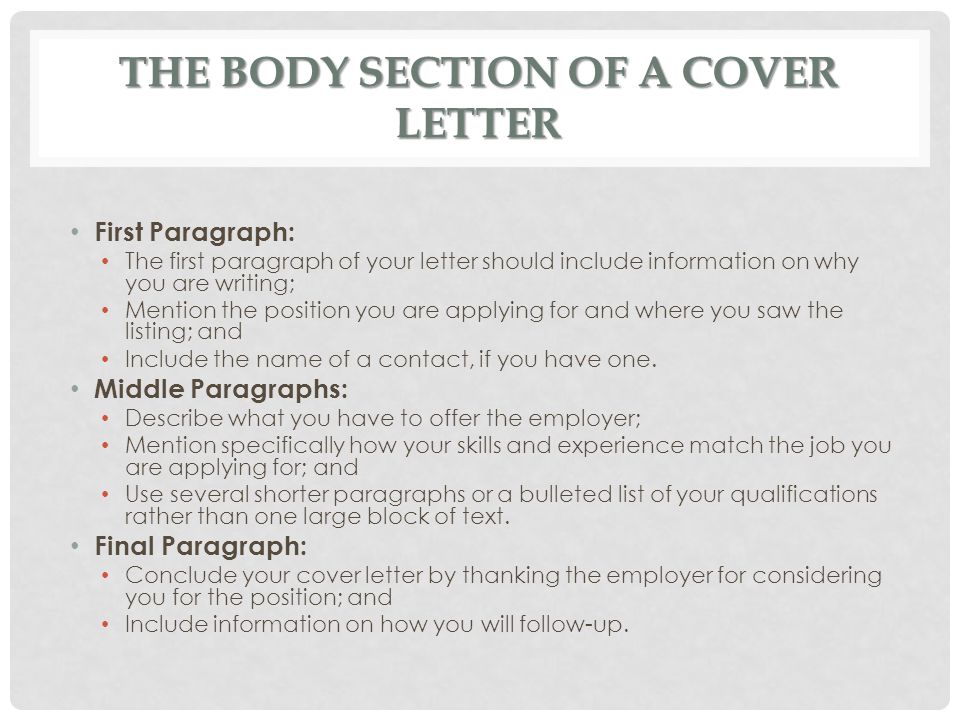 THE BODY SECTION OF A COVER LETTER

• First Paragraph:
  • The first paragraph of your letter should include information on why you are writing;
  • Mention the position you are applying for and where you saw the listing; and
  • Include the name of a contact, if you have one.
• Middle Paragraphs:
  • Describe what you have to offer the employer;
  • Mention specifically how your skills and experience match the job you are applying for; and
  • Use several shorter paragraphs or a bulleted list of your qualifications rather than one large block of text.
• Final Paragraph:
  • Conclude your cover letter by thanking the employer for considering you for the position; and
  • Include information on how you will follow-up.